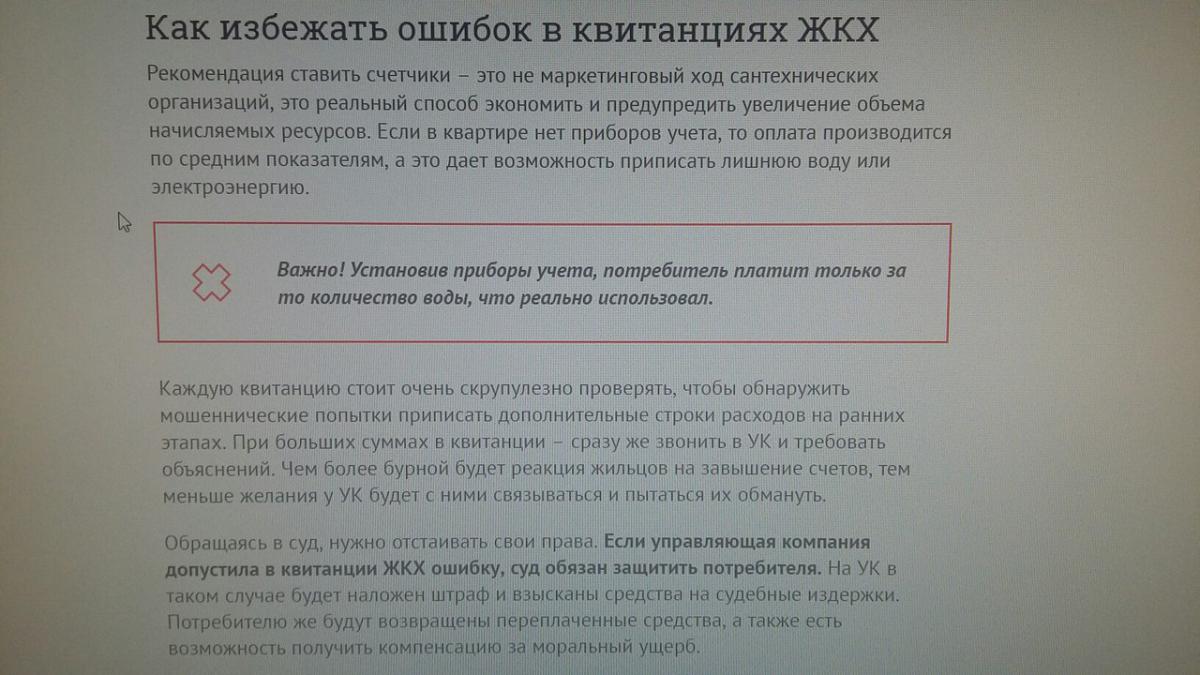 Как избежать ошибок в квитанциях ЖКХ

Рекомендация ставить счетчики – это не маркетинговый ход сантехнических организаций, это реальный способ экономить и предупредить увеличение объема начисляемых ресурсов. Если в квартире нет приборов учета, то оплата производится по средним показателям, а это дает возможность приписать лишнюю воду или электроэнергию.

Важно! Установив приборы учета, потребитель платит только за то количество воды, что реально использовал.

Каждую квитанцию стоит очень скрупулезно проверять, чтобы обнаружить мошеннические попытки приписать дополнительные строки расходов на ранних этапах. При больших суммах в квитанции – сразу же звонить в УК и требовать объяснений. Чем более бурной будет реакция жильцов на завышение счетов, тем меньше желания у УК будет с ними связываться и пытаться их обмануть.

Обращаясь в суд, нужно отстаивать свои права. Если управляющая компания допустила в квитанции ЖКХ ошибку, суд обязан защитить потребителя. На УК в таком случае будет наложен штраф и взысканы средства на судебные издержки. Потребителю же будут возвращены переплаченные средства, а также есть возможность получить компенсацию за моральный ущерб.